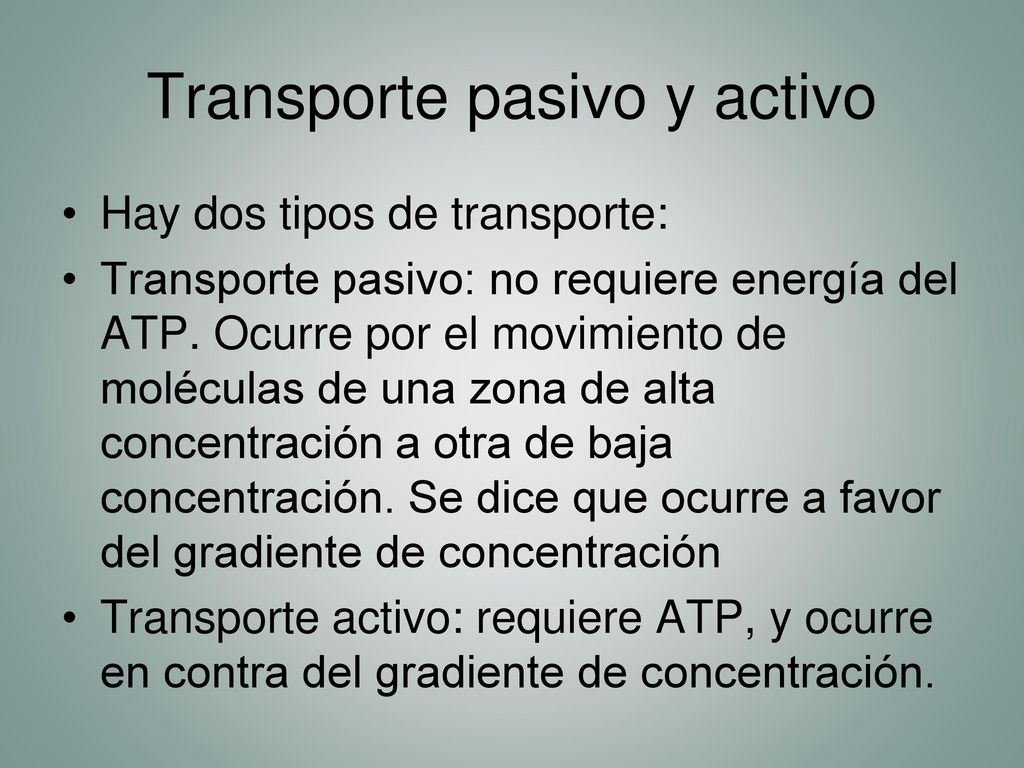 Transporte pasivo y activo

• Hay dos tipos de transporte:

• Transporte pasivo: no requiere energía del ATP. Ocurre por el movimiento de moléculas de una zona de alta concentración a otra de baja concentración. Se dice que ocurre a favor del gradiente de concentración

• Transporte activo: requiere ATP, y ocurre en contra del gradiente de concentración.